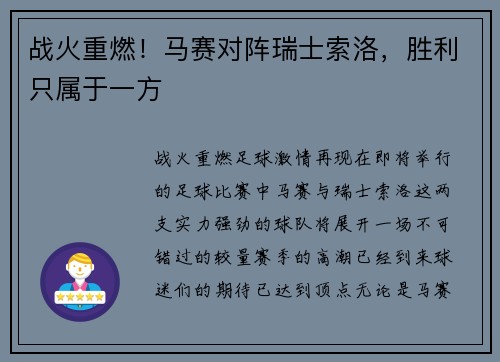 战火重燃！马赛对阵瑞士索洛，胜利只属于一方

战火重燃足球激情再现在即将举行的足球比赛中马赛与瑞士索洛这两支实力强劲的球队将展开一场不可错过的较量赛季的高潮已经到来球迷们的期待已达到顶点无论是马赛